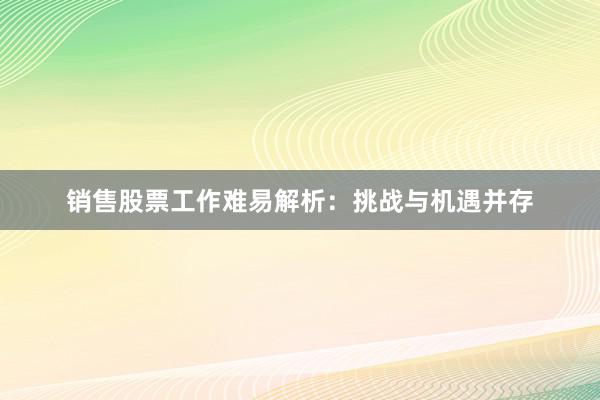 销售股票工作难易解析：挑战与机遇并存